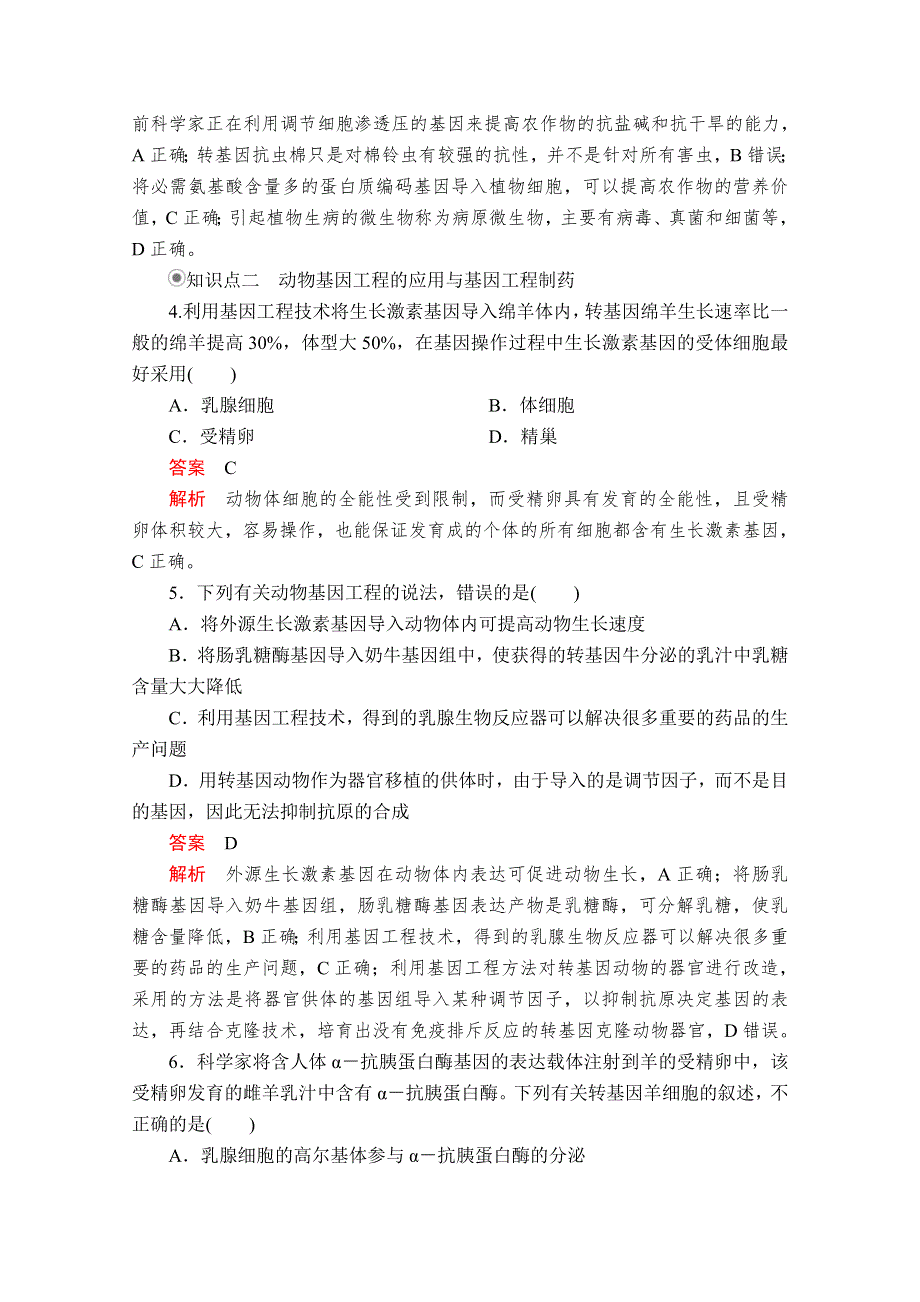 前科学家正在利用调节细胞渗透压的基因来提高农作物的抗盐碱和抗干旱的能力，A 正确；转基因抗虫棉只是对棉铃虫有较强的抗性，并不是针对所有害虫，B 错误；将必需氨基酸含量多的蛋白质编码基因导入植物细胞，可以提高农作物的营养价值，C 正确；引起植物生病的微生物称为病原微生物，主要有病毒、真菌和细菌等，D 正确。

知识点二　动物基因工程的应用与基因工程制药

4.利用基因工程技术将生长激素基因导入绵羊体内，转基因绵羊生长速率比一般的绵羊提高 30%，体型大 50%，在基因操作过程中生长激素基因的受体细胞最好采用(　　)

A．乳腺细胞　　B．体细胞

C．受精卵　　D．精巢

答案　C

解析　动物体细胞的全能性受到限制，而受精卵具有发育的全能性，且受精卵体积较大，容易操作，也能保证发育成的个体的所有细胞都含有生长激素基因，C 正确。

5．下列有关动物基因工程的说法，错误的是(　　)

A．将外源生长激素基因导入动物体内可提高动物生长速度

B．将肠乳糖酶基因导入奶牛基因组中，使获得的转基因牛分泌的乳汁中乳糖含量大大降低

C．利用基因工程技术，得到的乳腺生物反应器可以解决很多重要的药品的生产问题

D．用转基因动物作为器官移植的供体时，由于导入的是调节因子，而不是目的基因，因此无法抑制抗原的合成

答案　D

解析　外源生长激素基因在动物体内表达可促进动物生长，A 正确；将肠乳糖酶基因导入奶牛基因组，肠乳糖酶基因表达产物是乳糖酶，可分解乳糖，使乳糖含量降低，B 正确；利用基因工程技术，得到的乳腺生物反应器可以解决很多重要的药品的生产问题，C 正确；利用基因工程方法对转基因动物的器官进行改造，采用的方法是将器官供体的基因组导入某种调节因子，以抑制抗原决定基因的表达，再结合克隆技术，培育出没有免疫排斥反应的转基因克隆动物器官，D 错误。

6．科学家将含人体 α－抗胰蛋白酶基因的表达载体注射到羊的受精卵中，该受精卵发育的雌羊乳汁中含有 α－抗胰蛋白酶。下列有关转基因羊细胞的叙述，不正确的是(　　)

A．乳腺细胞的高尔基体参与 α－抗胰蛋白酶的分泌